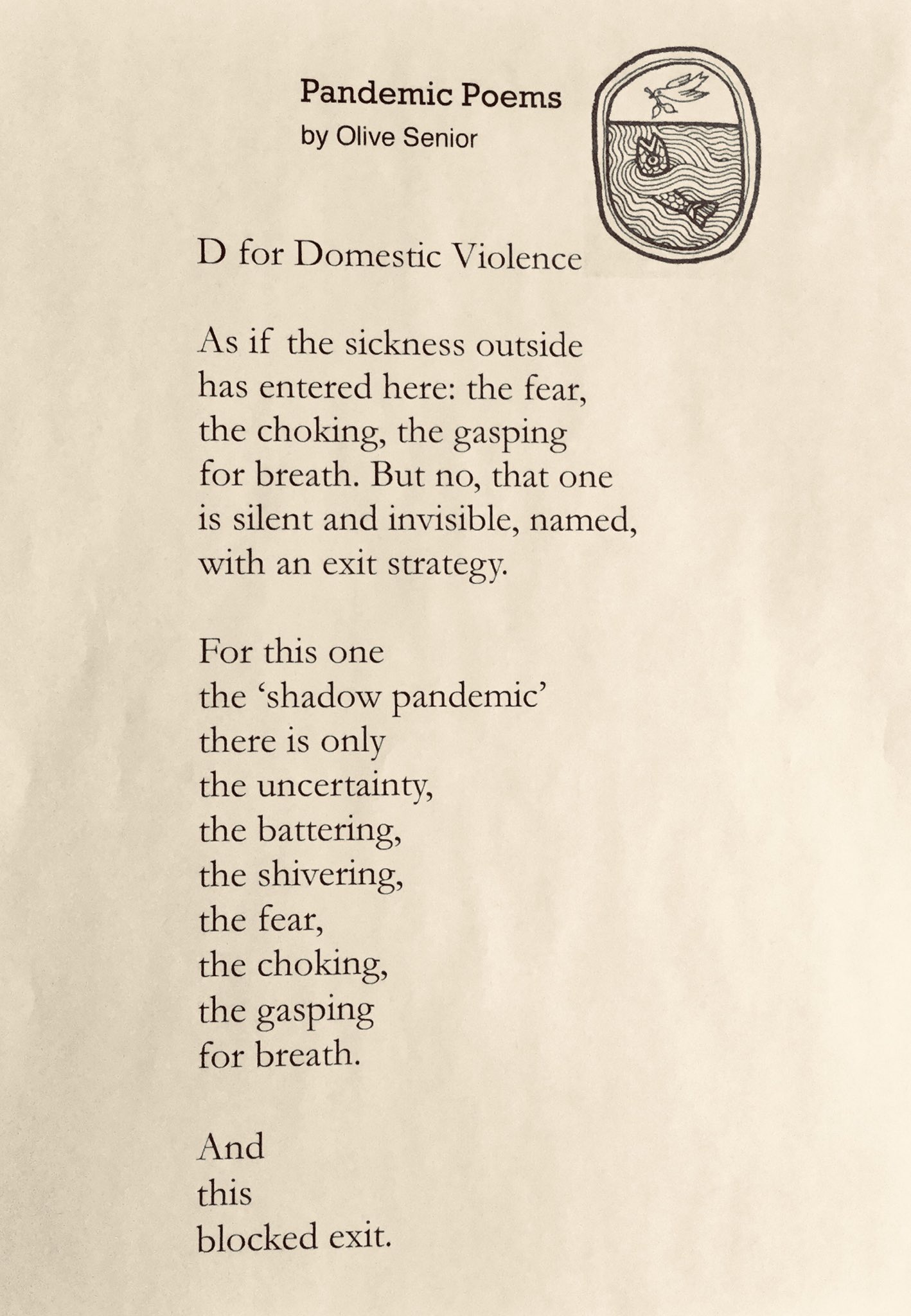 Pandemic Poems
by Olive Senior

D for Domestic Violence

As if the sickness outside
has entered here: the fear,
the choking, the gasping
for breath. But no, that one
is silent and invisible, named,
with an exit strategy.

For this one
the ‘shadow pandemic’
there is only
the uncertainty,
the battering,
the shivering,
the fear,
the choking,
the gasping
for breath.

And
this
blocked exit.